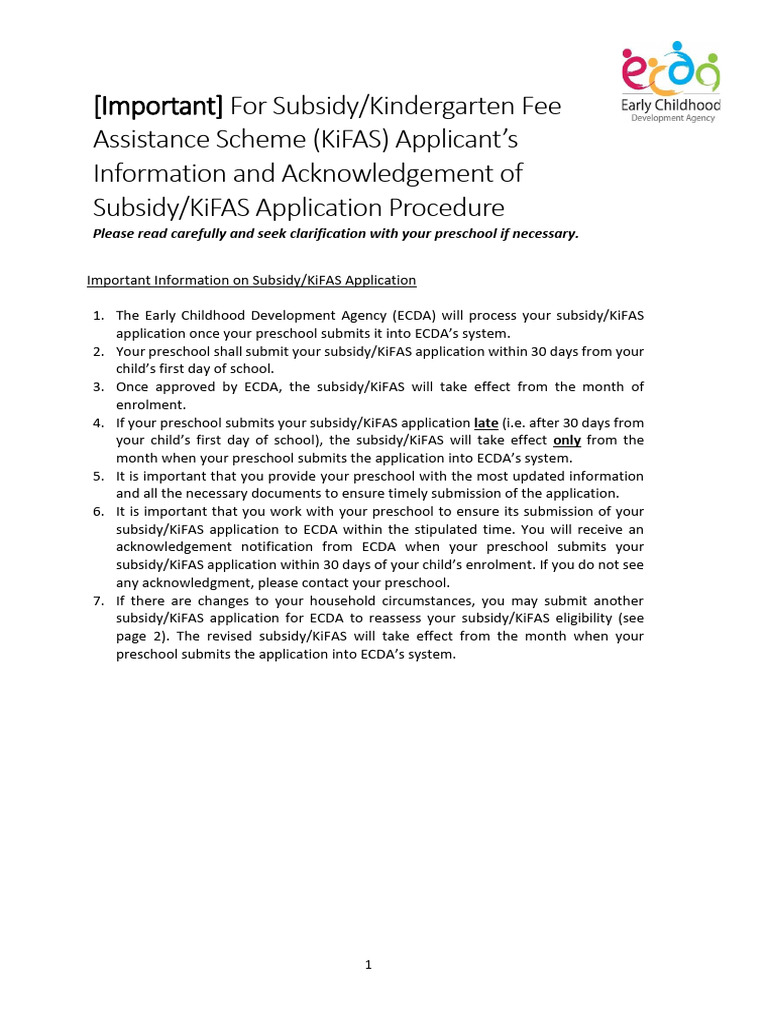 ecda
Early Childhood
Development Agency

[Important] For Subsidy/Kindergarten Fee Assistance Scheme (KiFAS) Applicant's Information and Acknowledgement of Subsidy/KiFAS Application Procedure

Please read carefully and seek clarification with your preschool if necessary.

Important Information on Subsidy/KiFAS Application

1. The Early Childhood Development Agency (ECDA) will process your subsidy/KiFAS application once your preschool submits it into ECDA's system.
2. Your preschool shall submit your subsidy/KiFAS application within 30 days from your child's first day of school.
3. Once approved by ECDA, the subsidy/KiFAS will take effect from the month of enrolment.
4. If your preschool submits your subsidy/KiFAS application late (i.e. after 30 days from your child's first day of school), the subsidy/KiFAS will take effect only from the month when your preschool submits the application into ECDA's system.
5. It is important that you provide your preschool with the most updated information and all the necessary documents to ensure timely submission of the application.
6. It is important that you work with your preschool to ensure its submission of your subsidy/KiFAS application to ECDA within the stipulated time. You will receive an acknowledgement notification from ECDA when your preschool submits your subsidy/KiFAS application within 30 days of your child's enrolment. If you do not see any acknowledgment, please contact your preschool.
7. If there are changes to your household circumstances, you may submit another subsidy/KiFAS application for ECDA to reassess your subsidy/KiFAS eligibility (see page 2). The revised subsidy/KiFAS will take effect from the month when your preschool submits the application into ECDA's system.

1